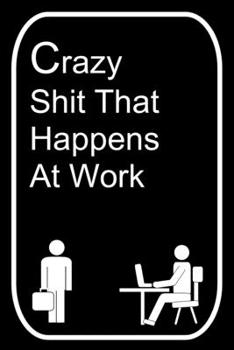 Crazy Shit That Happens At Work